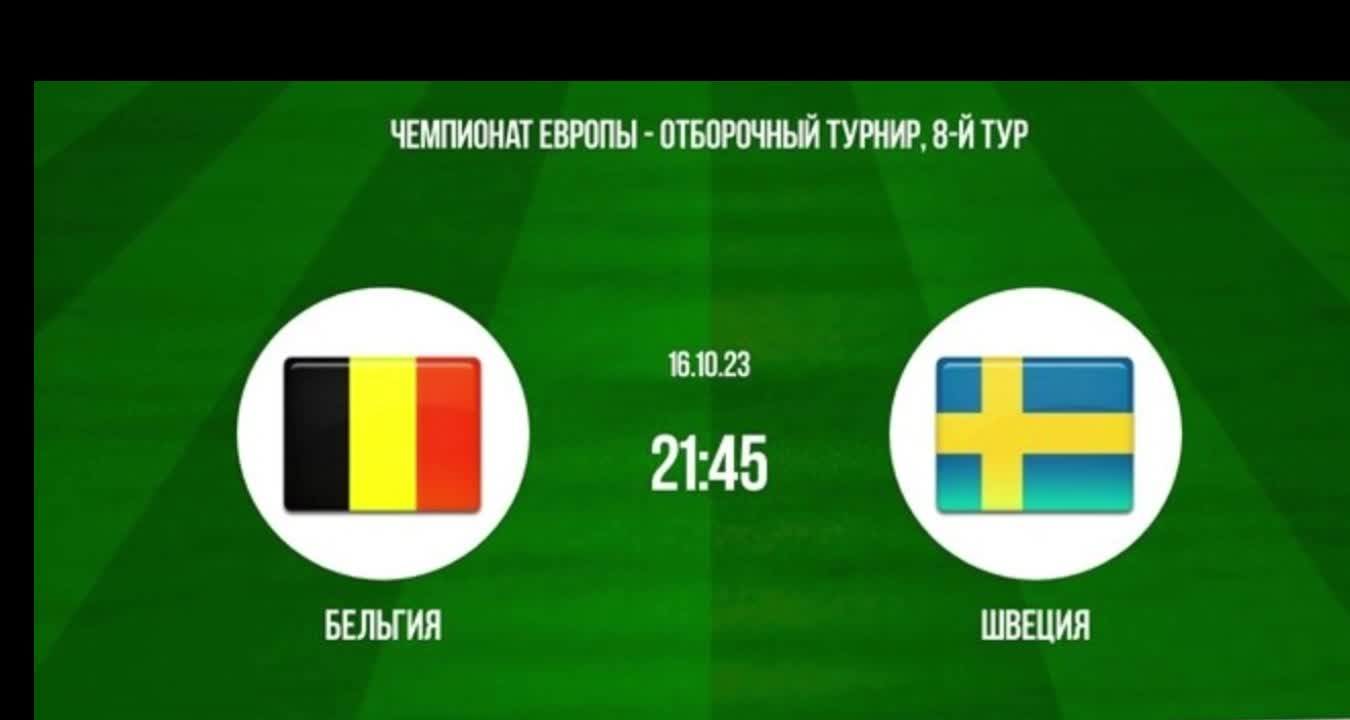 ЧЕМПИОНАТ ЕВРОПЫ - ОТБОРОЧНЫЙ ТУРНИР, 8-Й ТУР

16.10.23

21:45

БЕЛЬГИЯ

ШВЕЦИЯ